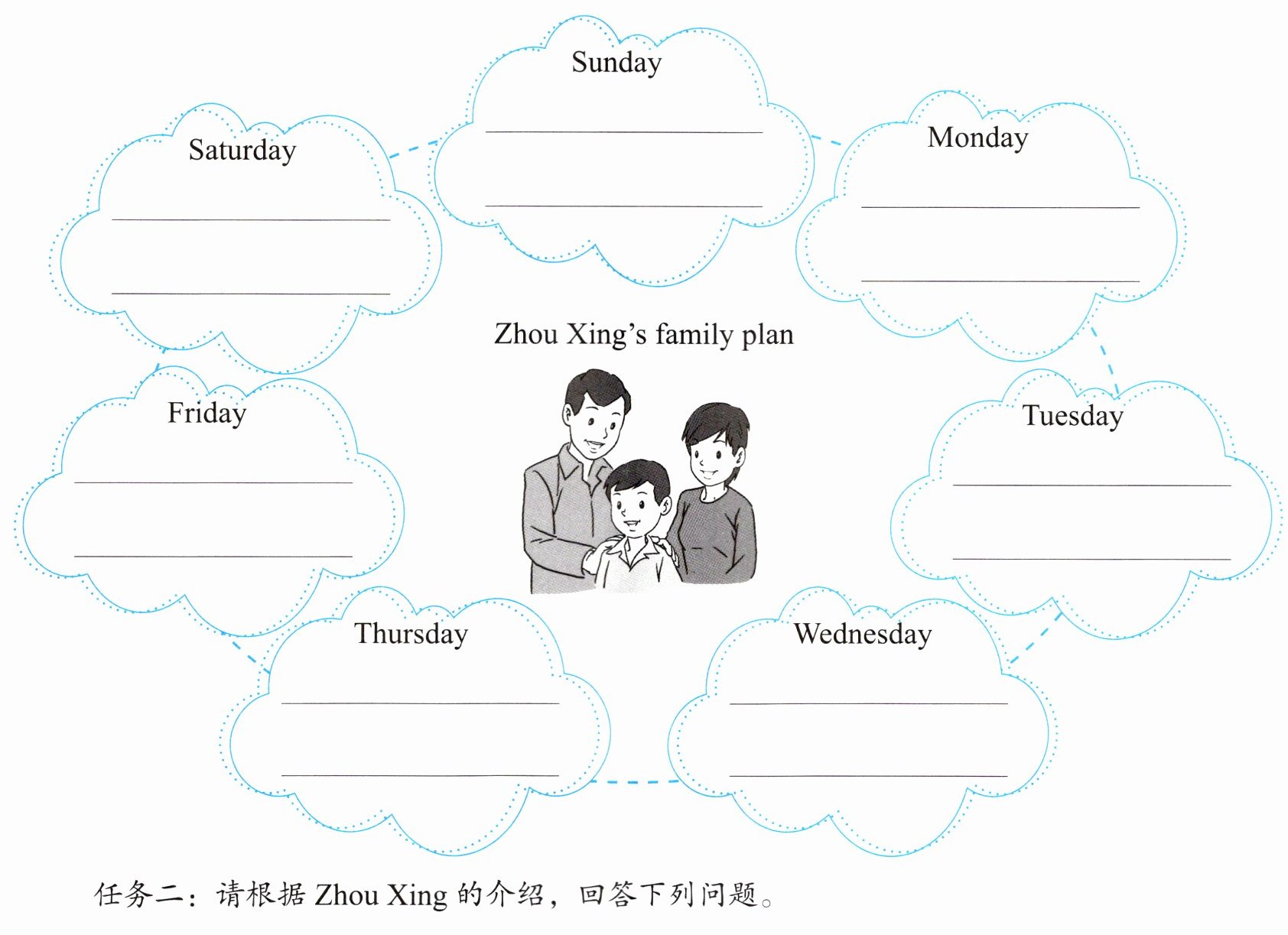 Sunday

____

____

Saturday

____

____

Monday

____

____

Zhou Xing's family plan

Friday

____

____

Tuesday

____

____

Thursday

____

____

Wednesday

____

____

任务二：请根据Zhou Xing的介绍，回答下列问题。